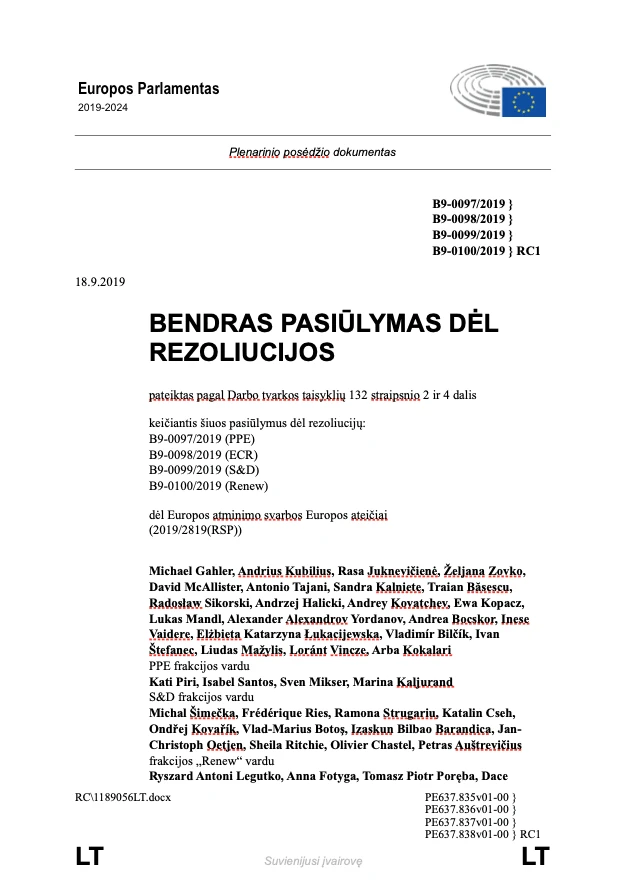 Europos Parlamentas
2019-2024

Plenarinio posėdžio dokumentas

B9-0097/2019 }
B9-0098/2019 }
B9-0099/2019 }
B9-0100/2019 } RC1

18.9.2019

BENDRAS PASIŪLYMAS DĖL REZOLIUCIJOS

pateiktas pagal Darbo tvarkos taisyklių 132 straipsnio 2 ir 4 dalis

keičiantis šiuos pasiūlymus dėl rezoliucijų:
B9-0097/2019 (PPE)
B9-0098/2019 (ECR)
B9-0099/2019 (S&D)
B9-0100/2019 (Renew)

dėl Europos atminimo svarbos Europos ateičiai
(2019/2819(RSP))

Michael Gahler, Andrius Kubilius, Rasa Juknevičienė, Željana Zovko, David McAllister, Antonio Tajani, Sandra Kalniete, Traian Băsescu, Radosław Sikorski, Andrzej Halicki, Andrey Kovatchev, Ewa Kopacz, Lukas Mandl, Alexander Alexandrov Yordanov, Andrea Bocskor, Inese Vaidere, Elżbieta Katarzyna Łukacijewska, Vladimír Bilčík, Ivan Štefanec, Liudas Mažylis, Loránt Vincze, Arba Kokalari
PPE frakcijos vardu
Kati Piri, Isabel Santos, Sven Mikser, Marina Kaljurand
S&D frakcijos vardu
Michal Šimečka, Frédérique Ries, Ramona Strugariu, Katalin Cseh, Ondřej Kovařík, Vlad-Marius Botoş, Izaskun Bilbao Barandica, Jan-Christoph Oetjen, Sheila Ritchie, Olivier Chastel, Petras Auštrevičius
frakcijos „Renew“ vardu
Ryszard Antoni Legutko, Anna Fotyga, Tomasz Piotr Poręba, Dace

RC\1189056LT.docx

PE637.835v01-00 }
PE637.836v01-00 }
PE637.837v01-00 }
PE637.838v01-00 } RC1

LT Suvienijusi įvairovę LT